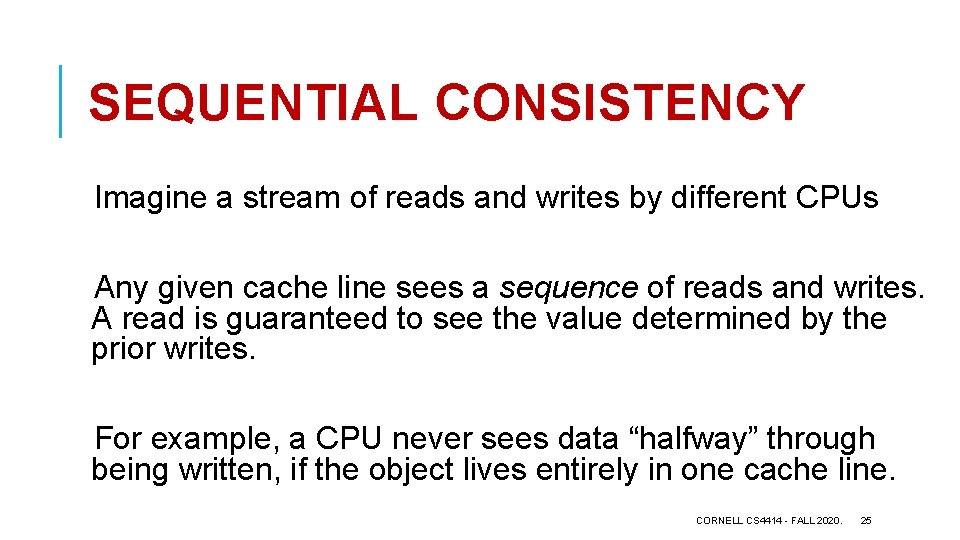 SEQUENTIAL CONSISTENCY

Imagine a stream of reads and writes by different CPUs

Any given cache line sees a sequence of reads and writes. A read is guaranteed to see the value determined by the prior writes.

For example, a CPU never sees data “halfway” through being written, if the object lives entirely in one cache line.

CORNELL CS4414 - FALL 2020.

25